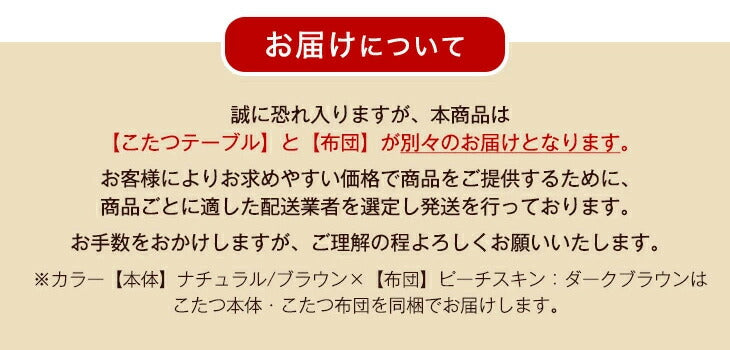 お届けについて

誠に恐れ入りますが、本商品は
【こたつテーブル】と【布団】が別々のお届けとなります。

お客様によりお求めやすい価格で商品をご提供するために、
商品ごとに適した配送業者を選定し発送を行っております。

お手数をおかけしますが、ご理解の程よろしくお願いいたします。

※カラー【本体】ナチュラル/ブラウン×【布団】ピーチスキン：ダークブラウンは
こたつ本体・こたつ布団を同梱でお届けします。